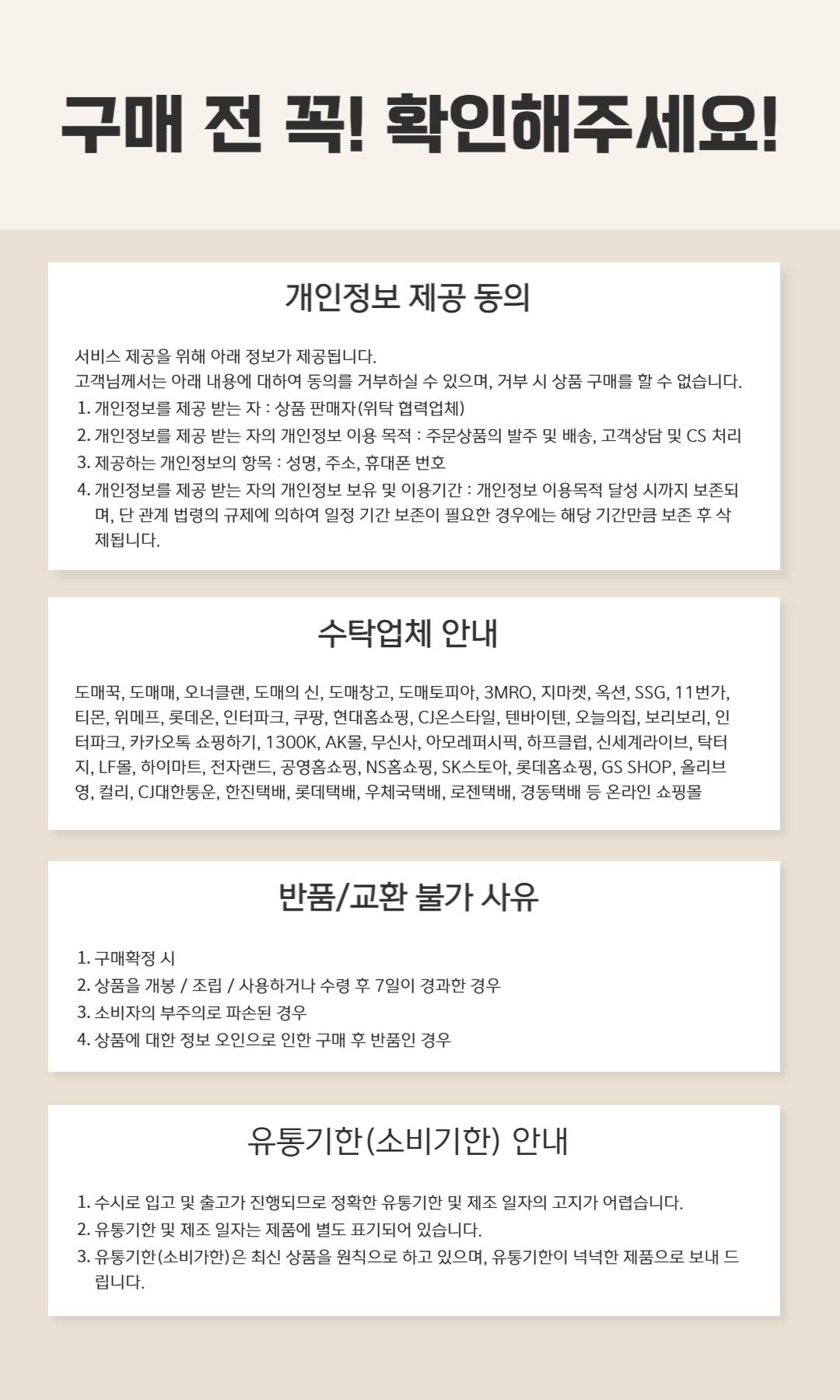 구매 전 꼭! 확인해주세요!

개인정보 제공 동의

서비스 제공을 위해 아래 정보가 제공됩니다.
고객님께서는 아래 내용에 대하여 동의를 거부하실 수 있으며, 거부 시 상품 구매를 할 수 없습니다.
1. 개인정보를 제공 받는 자 : 상품 판매자(위탁 협력업체)
2. 개인정보를 제공 받는 자의 개인정보 이용 목적 : 주문상품의 발주 및 배송, 고객상담 및 CS 처리
3. 제공하는 개인정보의 항목 : 성명, 주소, 휴대폰 번호
4. 개인정보를 제공 받는 자의 개인정보 보유 및 이용기간 : 개인정보 이용목적 달성 시까지 보존되며, 단 관계 법령의 규제에 의하여 일정 기간 보존이 필요한 경우에는 해당 기간만큼 보존 후 삭제됩니다.

수탁업체 안내

도매꾹, 도매매, 오너클랜, 도매의 신, 도매창고, 도매토피아, 3MRO, 지마켓, 옥션, SSG, 11번가, 티몬, 위메프, 롯데온, 인터파크, 쿠팡, 현대홈쇼핑, CJ온스타일, 텐바이텐, 오늘의집, 보리보리, 인터파크, 카카오톡 쇼핑하기, 1300K, AK몰, 무신사, 아모레퍼시픽, 하프클럽, 신세계라이브, 탁터지, LF몰, 하이마트, 전자랜드, 공영홈쇼핑, NS홈쇼핑, SK스토아, 롯데홈쇼핑, GS SHOP, 올리브영, 컬리, CJ대한통운, 한진택배, 롯데택배, 우체국택배, 로젠택배, 경동택배 등 온라인 쇼핑몰

반품/교환 불가 사유

1. 구매확정 시
2. 상품을 개봉 / 조립 / 사용하거나 수령 후 7일이 경과한 경우
3. 소비자의 부주의로 파손된 경우
4. 상품에 대한 정보 오인으로 인한 구매 후 반품인 경우

유통기한(소비기한) 안내

1. 수시로 입고 및 출고가 진행되므로 정확한 유통기한 및 제조 일자의 고지가 어렵습니다.
2. 유통기한 및 제조 일자는 제품에 별도 표기되어 있습니다.
3. 유통기한(소비가한)은 최신 상품을 원칙으로 하고 있으며, 유통기한이 넉넉한 제품으로 보내 드립니다.